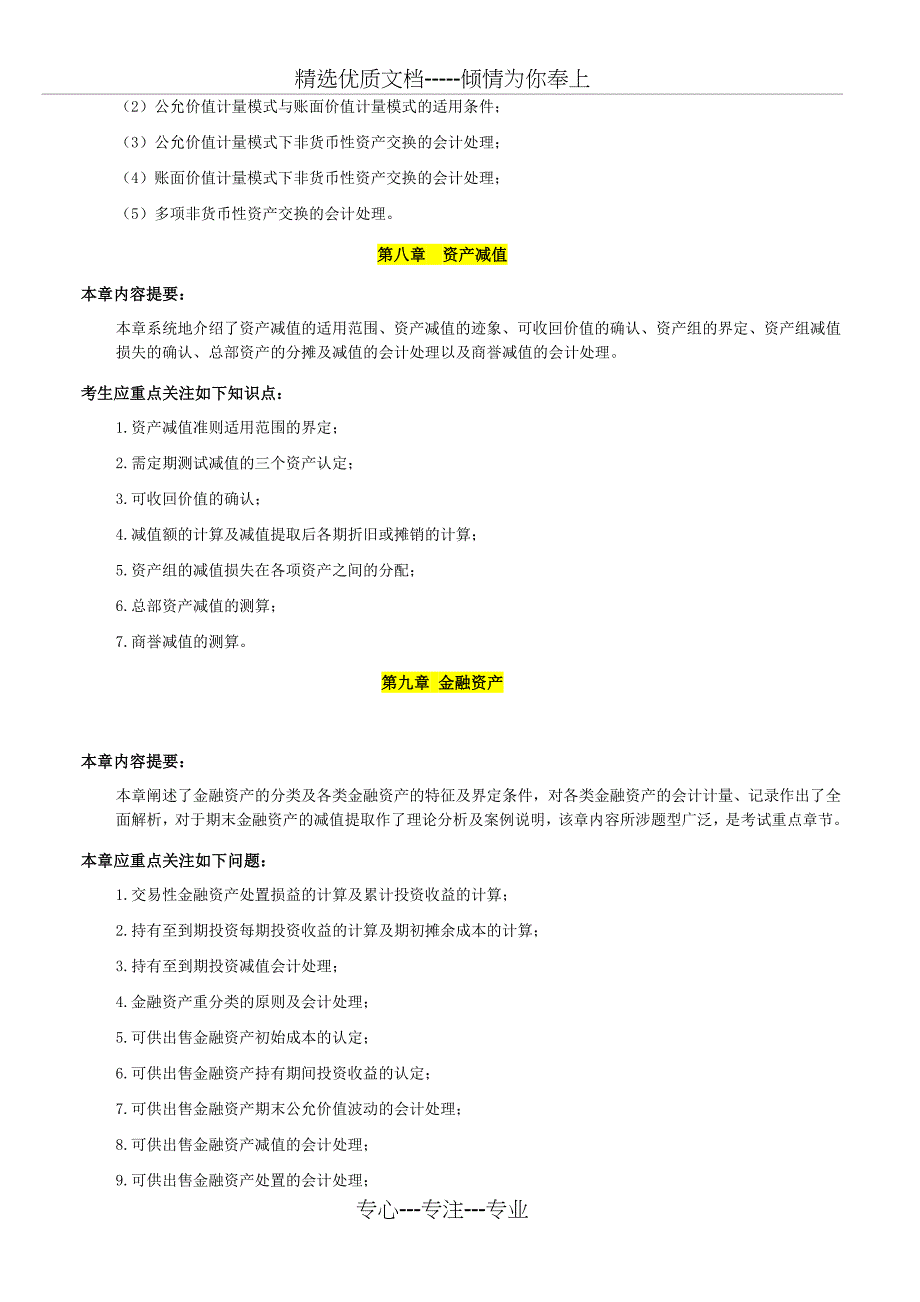 精选优质文档-----倾情为你奉上

（2）公允价值计量模式与账面价值计量模式的适用条件；

（3）公允价值计量模式下非货币性资产交换的会计处理；

（4）账面价值计量模式下非货币性资产交换的会计处理；

（5）多项非货币性资产交换的会计处理。

第八章　资产减值

本章内容提要：

本章系统地介绍了资产减值的适用范围、资产减值的迹象、可收回价值的确认、资产组的界定、资产组减值损失的确认、总部资产的分摊及减值的会计处理以及商誉减值的会计处理。

考生应重点关注如下知识点：

1.资产减值准则适用范围的界定；

2.需定期测试减值的三个资产认定；

3.可收回价值的确认；

4.减值额的计算及减值提取后各期折旧或摊销的计算；

5.资产组的减值损失在各项资产之间的分配；

6.总部资产减值的测算；

7.商誉减值的测算。

第九章　金融资产

本章内容提要：

本章阐述了金融资产的分类及各类金融资产的特征及界定条件，对各类金融资产的会计计量、记录作出了全面解析，对于期末金融资产的减值提取作了理论分析及案例说明，该章内容所涉题型广泛，是考试重点章节。

本章应重点关注如下问题：

1.交易性金融资产处置损益的计算及累计投资收益的计算；

2.持有至到期投资每期投资收益的计算及期初摊余成本的计算；

3.持有至到期投资减值会计处理；

4.金融资产重分类的原则及会计处理；

5.可供出售金融资产初始成本的认定；

6.可供出售金融资产持有期间投资收益的认定；

7.可供出售金融资产期末公允价值波动的会计处理；

8.可供出售金融资产减值的会计处理；

9.可供出售金融资产处置的会计处理；

专心---专注---专业